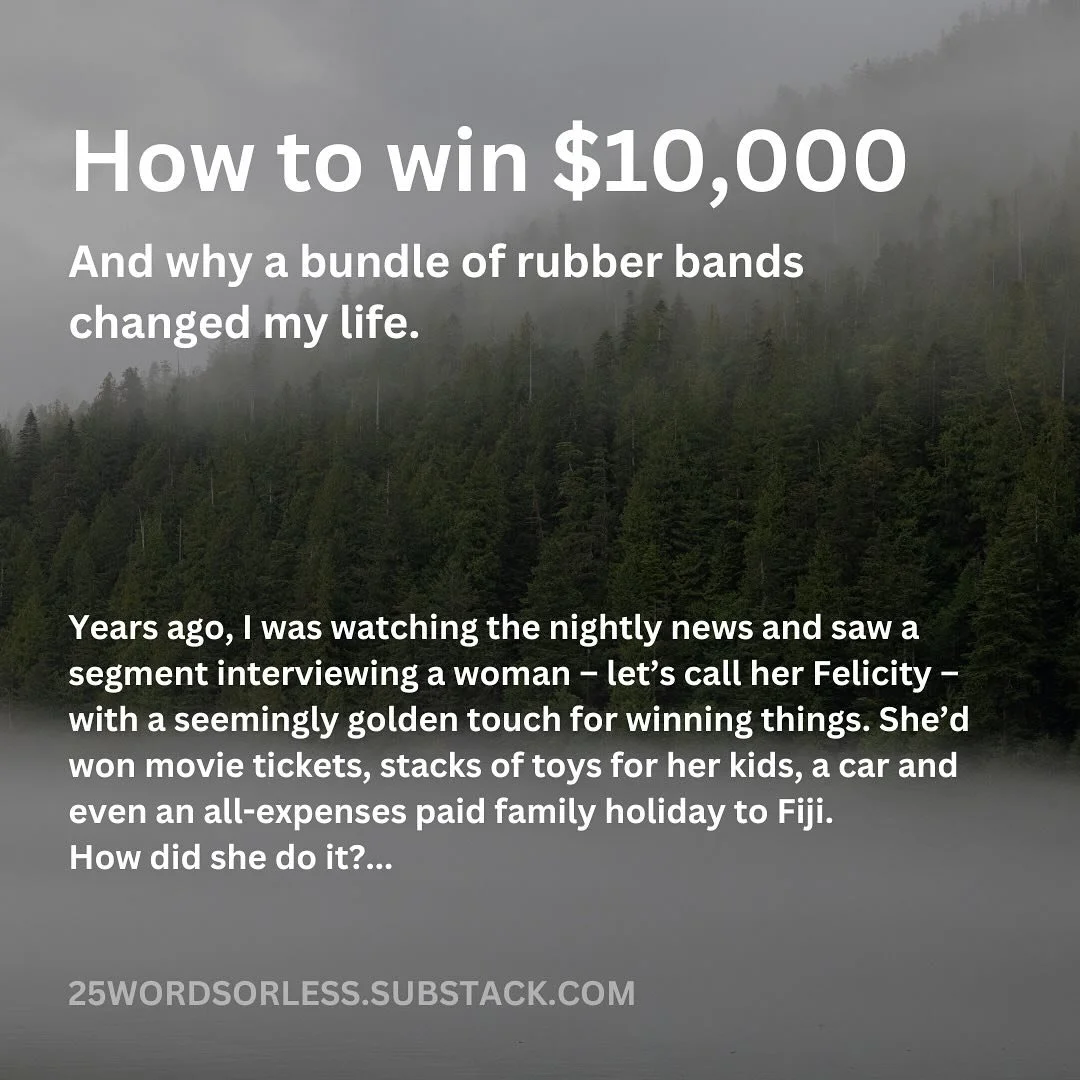 How to win \$10,000

And why a bundle of rubber bands changed my life.

Years ago, I was watching the nightly news and saw a segment interviewing a woman – let's call her Felicity – with a seemingly golden touch for winning things. She'd won movie tickets, stacks of toys for her kids, a car and even an all-expenses paid family holiday to Fiji.
How did she do it?...

25WORDSORLESS.SUBSTACK.COM